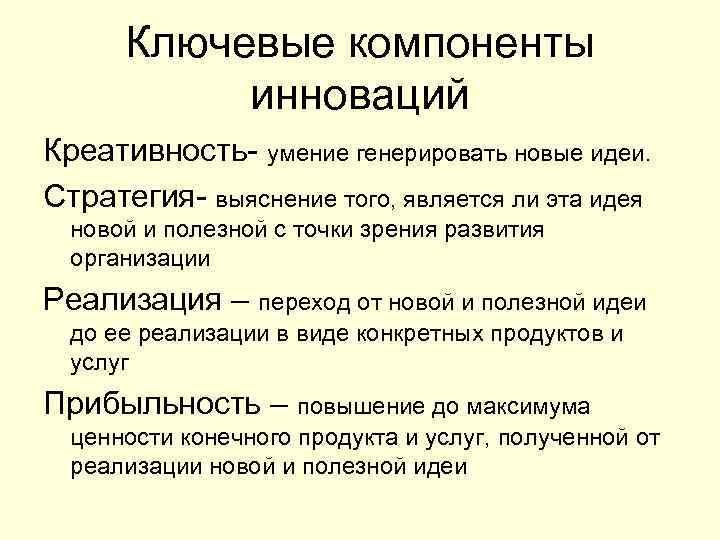 Ключевые компоненты инноваций

Креативность- умение генерировать новые идеи.

Стратегия- выяснение того, является ли эта идея новой и полезной с точки зрения развития организации

Реализация – переход от новой и полезной идеи до ее реализации в виде конкретных продуктов и услуг

Прибыльность – повышение до максимума ценности конечного продукта и услуг, полученной от реализации новой и полезной идеи